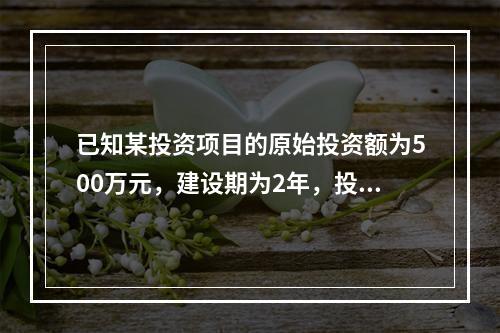 已知某投资项目的原始投资额为500万元，建设期为2年，投...